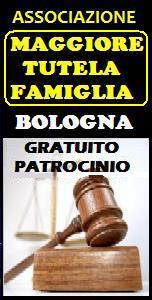 ASSOCIAZIONE

MAGGIORE
TUTELA
FAMIGLIA

BOLOGNA

GRATUITO
PATROCINIO